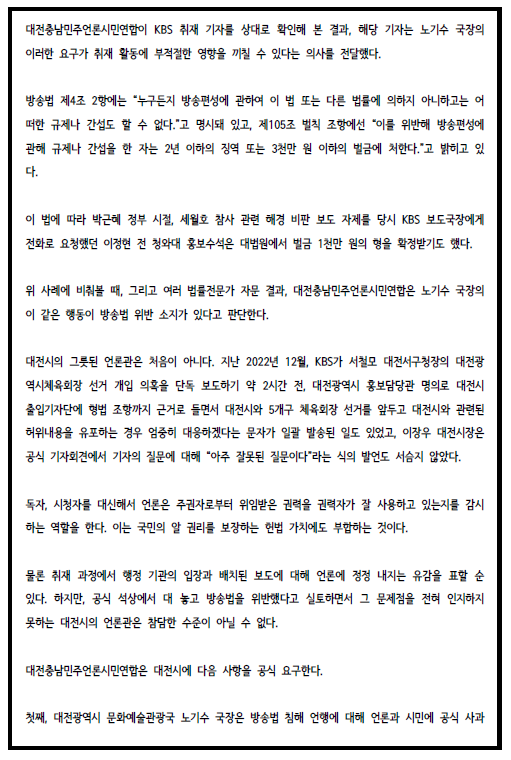 대전충남민주언론시민연합이 KBS 취재 기자를 상대로 확인해 본 결과, 해당 기자는 노기수 국장의 이러한 요구가 취재 활동에 부적절한 영향을 끼칠 수 있다는 의사를 전달했다.

방송법 제4조 2항에는 "누구든지 방송편성에 관하여 이 법 또는 다른 법률에 의하지 아니하고는 어떠한 규제나 간섭도 할 수 없다."고 명시돼 있고, 제105조 벌칙 조항에선 "이를 위반해 방송편성에 관해 규제나 간섭을 한 자는 2년 이하의 징역 또는 3천만 원 이하의 벌금에 처한다."고 밝히고 있다.

이 법에 따라 박근혜 정부 시절, 세월호 참사 관련 해경 비판 보도 자제를 당시 KBS 보도국장에게 전화로 요청했던 이정현 전 청와대 홍보수석은 대법원에서 벌금 1천만 원의 형을 확정받기도 했다.

위 사례에 비춰볼 때, 그리고 여러 법률전문가 자문 결과, 대전충남민주언론시민연합은 노기수 국장의 이 같은 행동이 방송법 위반 소지가 있다고 판단한다.

대전시의 그릇된 언론관은 처음이 아니다. 지난 2022년 12월, KBS가 서철모 대전서구청장의 대전광역시체육회장 선거 개입 의혹을 단독 보도하기 약 2시간 전, 대전광역시 홍보담당관 명의로 대전시 출입기자단에 형법 조항까지 근거로 들면서 대전시와 5개구 체육회장 선거를 앞두고 대전시와 관련된 허위내용을 유포하는 경우 엄중히 대응하겠다는 문자가 일괄 발송된 일도 있었고, 이장우 대전시장은 공식 기자회견에서 기자의 질문에 대해 "아주 잘못된 질문이다"라는 식의 발언도 서슴지 않았다.

독자, 시청자를 대신해서 언론은 주권자로부터 위임받은 권력을 권력자가 잘 사용하고 있는지를 감시하는 역할을 한다. 이는 국민의 알 권리를 보장하는 헌법 가치에도 부합하는 것이다.

물론 취재 과정에서 행정 기관의 입장과 배치된 보도에 대해 언론에 정정 내지는 유감을 표할 순 있다. 하지만, 공식 석상에서 대 놓고 방송법을 위반했다고 실토하면서 그 문제점을 전혀 인지하지 못하는 대전시의 언론관은 참담한 수준이 아닐 수 없다.

대전충남민주언론시민연합은 대전시에 다음 사항을 공식 요구한다.

첫째, 대전광역시 문화예술관광국 노기수 국장은 방송법 침해 언행에 대해 언론과 시민에 공식 사과